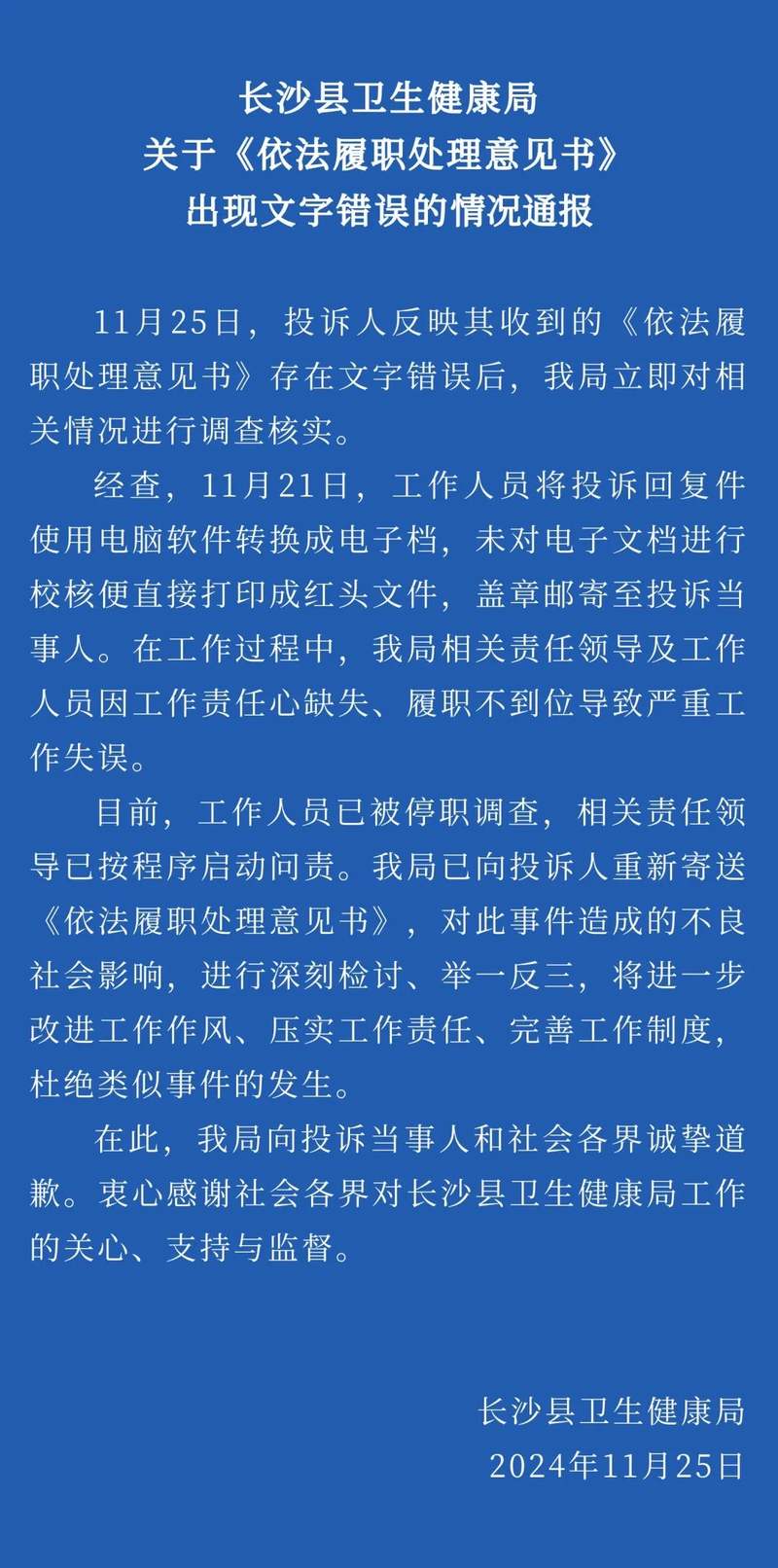 长沙县卫生健康局
关于《依法履职处理意见书》
出现文字错误的情况通报

11月25日，投诉人反映其收到的《依法履职处理意见书》存在文字错误后，我局立即对相关情况进行调查核实。

经查，11月21日，工作人员将投诉回复件使用电脑软件转换成电子档，未对电子文档进行校核便直接打印成红头文件，盖章邮寄至投诉当事人。在工作过程中，我局相关责任领导及工作人员因工作责任心缺失、履职不到位导致严重工作失误。

目前，工作人员已被停职调查，相关责任领导已按程序启动问责。我局已向投诉人重新寄送《依法履职处理意见书》，对此事件造成的不良社会影响，进行深刻检讨、举一反三，将进一步改进工作作风、压实工作责任、完善工作制度，杜绝类似事件的发生。

在此，我局向投诉当事人和社会各界诚挚道歉。衷心感谢社会各界对长沙县卫生健康局工作的关心、支持与监督。

长沙县卫生健康局
2024年11月25日